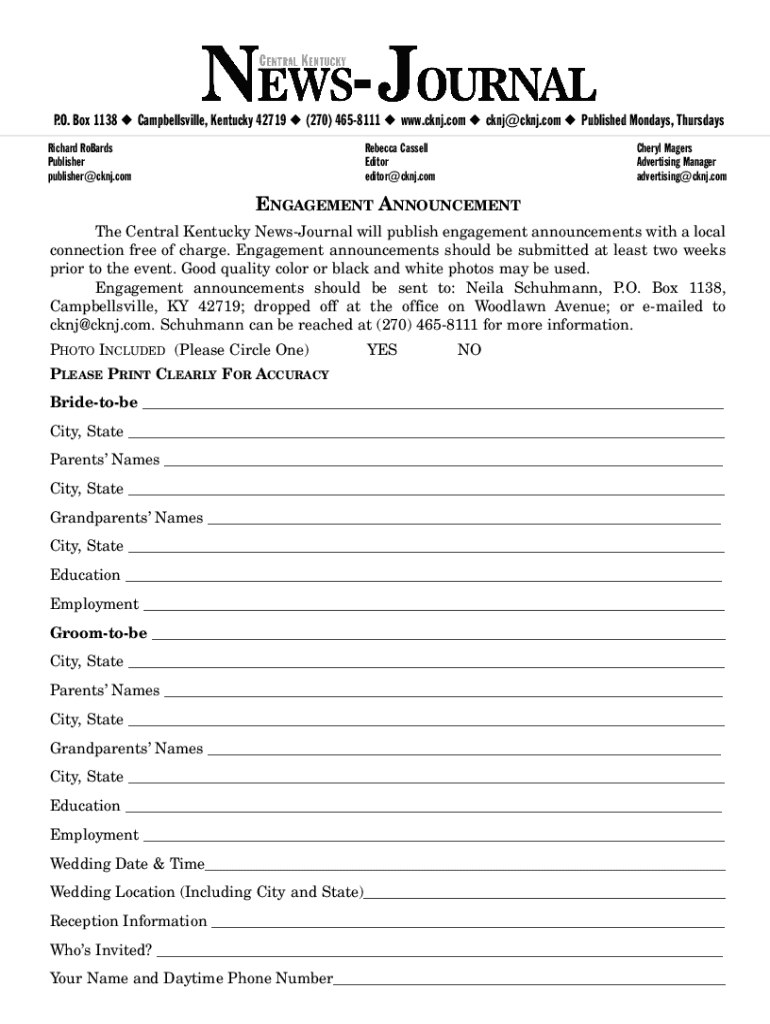 CENTRAL KENTUCKY
NEWS-JOURNAL

P.O. Box 1138 ◆ Campbellsville, Kentucky 42719 ◆ (270) 465-8111 ◆ www.cknj.com ◆ cknj@cknj.com ◆ Published Mondays, Thursdays

Richard RoBards
Publisher
publisher@cknj.com

Rebecca Cassell
Editor
editor@cknj.com

Cheryl Magers
Advertising Manager
advertising@cknj.com

ENGAGEMENT ANNOUNCEMENT

The Central Kentucky News-Journal will publish engagement announcements with a local connection free of charge. Engagement announcements should be submitted at least two weeks prior to the event. Good quality color or black and white photos may be used.

Engagement announcements should be sent to: Neila Schuhmann, P.O. Box 1138, Campbellsville, KY 42719; dropped off at the office on Woodlawn Avenue; or e-mailed to cknj@cknj.com. Schuhmann can be reached at (270) 465-8111 for more information.

PHOTO INCLUDED (Please Circle One) YES NO

PLEASE PRINT CLEARLY FOR ACCURACY

Bride-to-be

City, State

Parents' Names

City, State

Grandparents' Names

City, State

Education

Employment

Groom-to-be

City, State

Parents' Names

City, State

Grandparents' Names

City, State

Education

Employment

Wedding Date & Time

Wedding Location (Including City and State)

Reception Information

Who's Invited?

Your Name and Daytime Phone Number